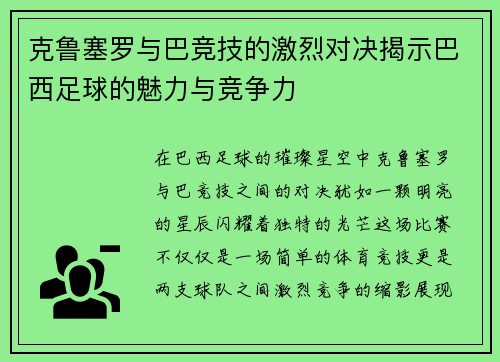 克鲁塞罗与巴竞技的激烈对决揭示巴西足球的魅力与竞争力

在巴西足球的璀璨星空中克鲁塞罗与巴竞技之间的对决犹如一颗明亮的星辰闪耀着独特的光芒这场比赛不仅仅是一场简单的体育竞技更是两支球队之间激烈竞争的缩影展现